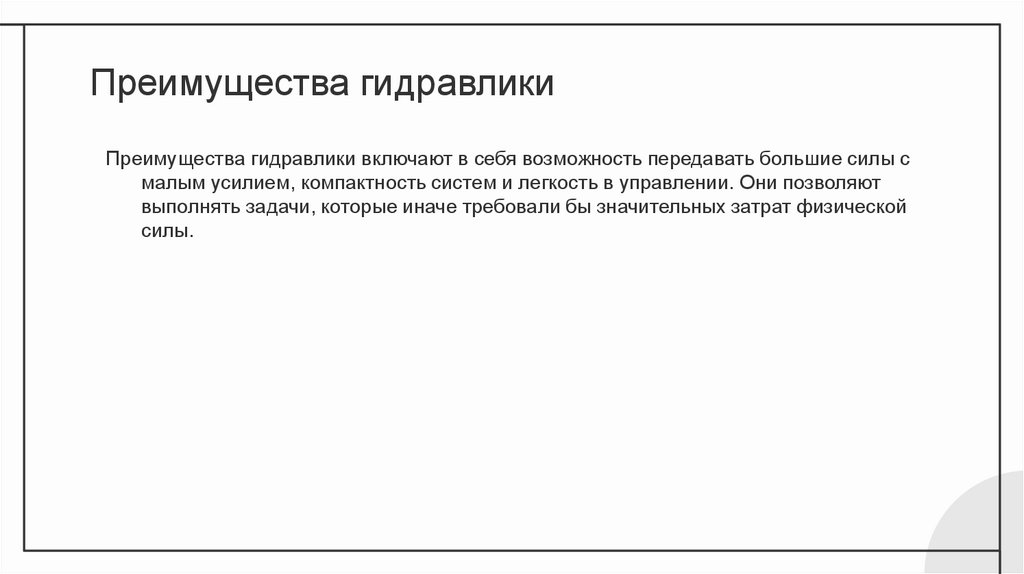 Преимущества гидравлики

Преимущества гидравлики включают в себя возможность передавать большие силы с малым усилием, компактность систем и легкость в управлении. Они позволяют выполнять задачи, которые иначе требовали бы значительных затрат физической силы.